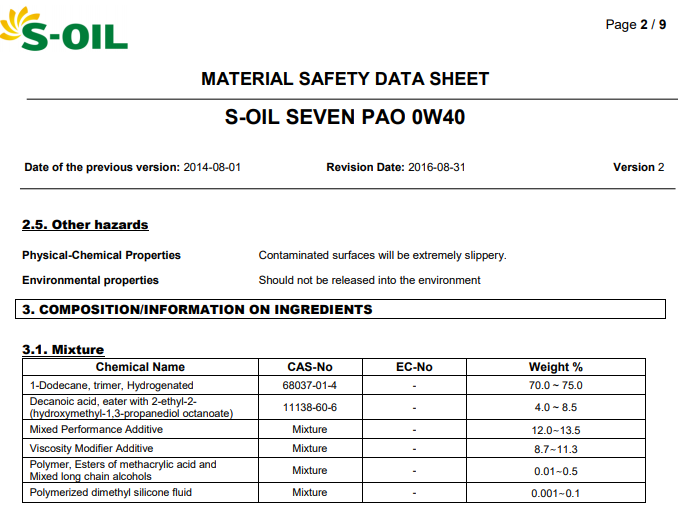 S-OIL

Page 2 / 9

MATERIAL SAFETY DATA SHEET

S-OIL SEVEN PAO 0W40

Date of the previous version: 2014-08-01    Revision Date: 2016-08-31    Version 2

2.5. Other hazards

Physical-Chemical Properties    Contaminated surfaces will be extremely slippery.

Environmental properties    Should not be released into the environment

3. COMPOSITION/INFORMATION ON INGREDIENTS

3.1. Mixture

| Chemical Name | CAS-No | EC-No | Weight % |
|---|---|---|---|
| 1-Dodecane, trimer, Hydrogenated | 68037-01-4 | - | 70.0 ~ 75.0 |
| Decanoic acid, eater with 2-ethyl-2-(hydroxymethyl-1,3-propanediol octanoate) | 11138-60-6 | - | 4.0 ~ 8.5 |
| Mixed Performance Additive | Mixture | - | 12.0~13.5 |
| Viscosity Modifier Additive | Mixture | - | 8.7~11.3 |
| Polymer, Esters of methacrylic acid and Mixed long chain alcohols | Mixture | - | 0.01~0.5 |
| Polymerized dimethyl silicone fluid | Mixture | - | 0.001~0.1 |